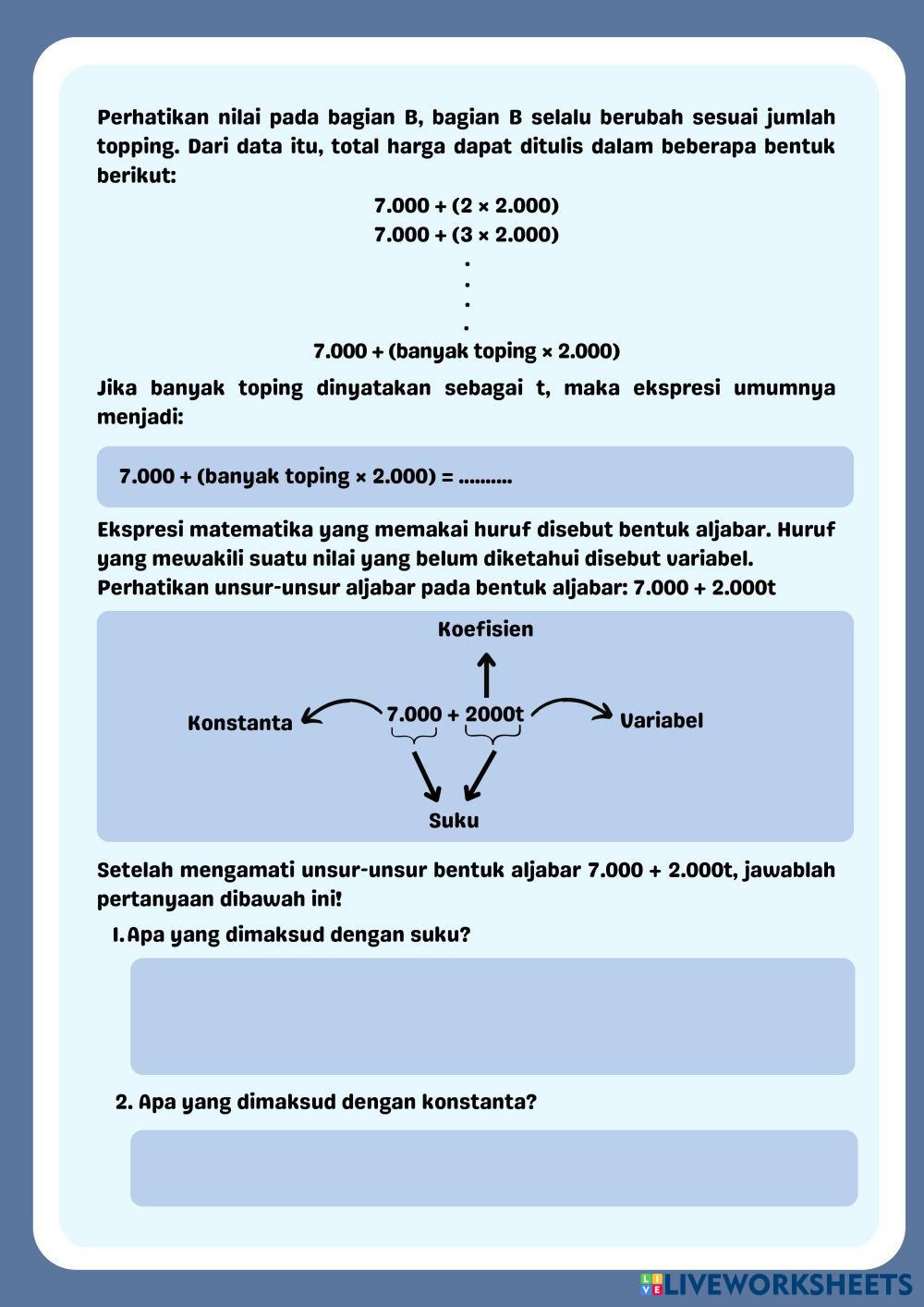 Perhatikan nilai pada bagian B, bagian B selalu berubah sesuai jumlah topping. Dari data itu, total harga dapat ditulis dalam beberapa bentuk berikut:

7.000 + (2 × 2.000)
7.000 + (3 × 2.000)
.
.
.
.
7.000 + (banyak toping × 2.000)

Jika banyak toping dinyatakan sebagai t, maka ekspresi umumnya menjadi:

7.000 + (banyak toping × 2.000) = ..........

Ekspresi matematika yang memakai huruf disebut bentuk aljabar. Huruf yang mewakili suatu nilai yang belum diketahui disebut variabel.
Perhatikan unsur-unsur aljabar pada bentuk aljabar: 7.000 + 2.000t

Koefisien
Konstanta
7.000 + 2000t
Variabel
Suku

Setelah mengamati unsur-unsur bentuk aljabar 7.000 + 2.000t, jawablah pertanyaan dibawah ini!

1. Apa yang dimaksud dengan suku?

2. Apa yang dimaksud dengan konstanta?

LIVEWORKSHEETS